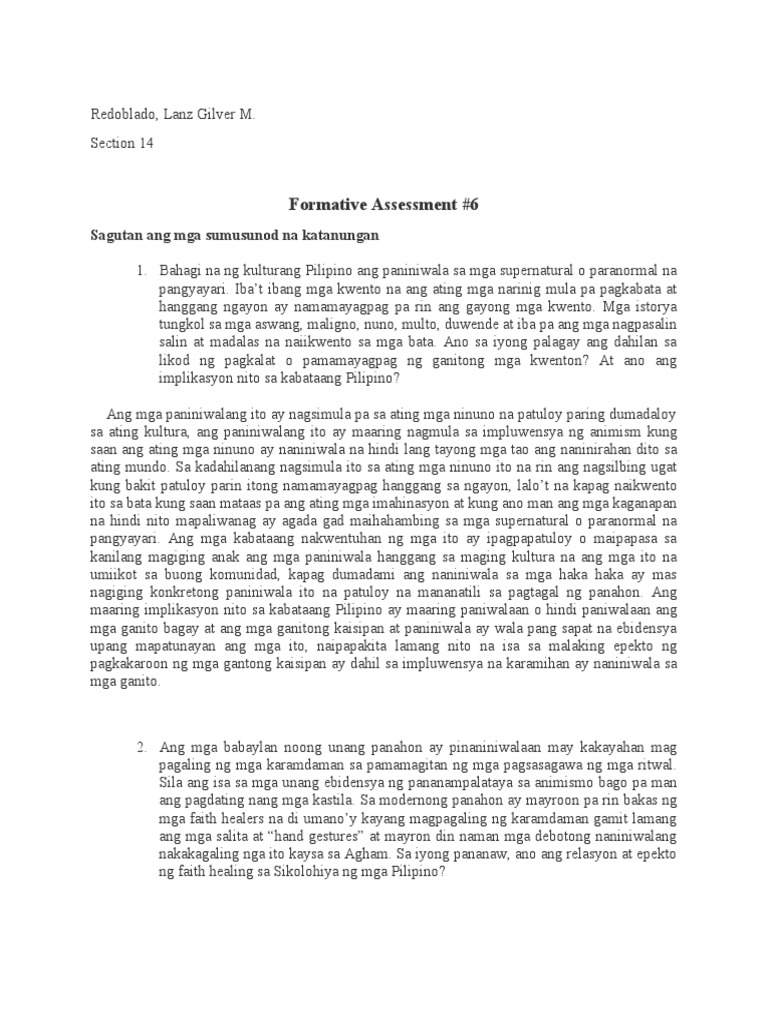 Redoblado, Lanz Gilver M.

Section 14

Formative Assessment #6

Sagutan ang mga sumusunod na katanungan

1. Bahagi na ng kulturang Pilipino ang paniniwala sa mga supernatural o paranormal na pangyayari. Iba't ibang mga kwento na ang ating mga narinig mula pa pagkabata at hanggang ngayon ay namamayagpag pa rin ang gayong mga kwento. Mga istorya tungkol sa mga aswang, maligno, nuno, multo, duwende at iba pa ang mga nagpasalin salin at madalas na naiikwento sa mga bata. Ano sa iyong palagay ang dahilan sa likod ng pagkalat o pamamayagpag ng ganitong mga kwenton? At ano ang implikasyon nito sa kabataang Pilipino?

Ang mga paniniwalang ito ay nagsimula pa sa ating mga ninuno na patuloy paring dumadaloy sa ating kultura, ang paniniwalang ito ay maaring nagmula sa impluwensya ng animism kung saan ang ating mga ninuno ay naniniwala na hindi lang tayong mga tao ang naninirahan dito sa ating mundo. Sa kadahilanang nagsimula ito sa ating mga ninuno ito na rin ang nagsilbing ugat kung bakit patuloy parin itong namamayagpag hanggang sa ngayon, lalo't na kapag naikwento ito sa bata kung saan mataas pa ang ating mga imahinasyon at kung ano man ang mga kaganapan na hindi nito mapaliwanag ay agada gad maihahambing sa mga supernatural o paranormal na pangyayari. Ang mga kabataang nakwentuhan ng mga ito ay ipagpapatuloy o maipapasa sa kanilang magiging anak ang mga paniniwala hanggang sa maging kultura na ang mga ito na umiikot sa buong komunidad, kapag dumadami ang naniniwala sa mga haka haka ay mas nagiging konkretong paniniwala ito na patuloy na mananatili sa pagtagal ng panahon. Ang maaring implikasyon nito sa kabataang Pilipino ay maaring paniwalaan o hindi paniwalaan ang mga ganito bagay at ang mga ganitong kaisipan at paniniwala ay wala pang sapat na ebidensya upang mapatunayan ang mga ito, naipapakita lamang nito na isa sa malaking epekto ng pagkakaroon ng mga gantong kaisipan ay dahil sa impluwensya na karamihan ay naniniwala sa mga ganito.

2. Ang mga babaylan noong unang panahon ay pinaniniwalaan may kakayahan mag pagaling ng mga karamdaman sa pamamagitan ng mga pagsasagawa ng mga ritwal. Sila ang isa sa mga unang ebidensya ng pananampalataya sa animismo bago pa man ang pagdating nang mga kastila. Sa modernong panahon ay mayroon pa rin bakas ng mga faith healers na di umano'y kayang magpagaling ng karamdaman gamit lamang ang mga salita at "hand gestures" at mayron din naman mga debotong naniniwalang nakakagaling nga ito kaysa sa Agham. Sa iyong pananaw, ano ang relasyon at epekto ng faith healing sa Sikolohiya ng mga Pilipino?